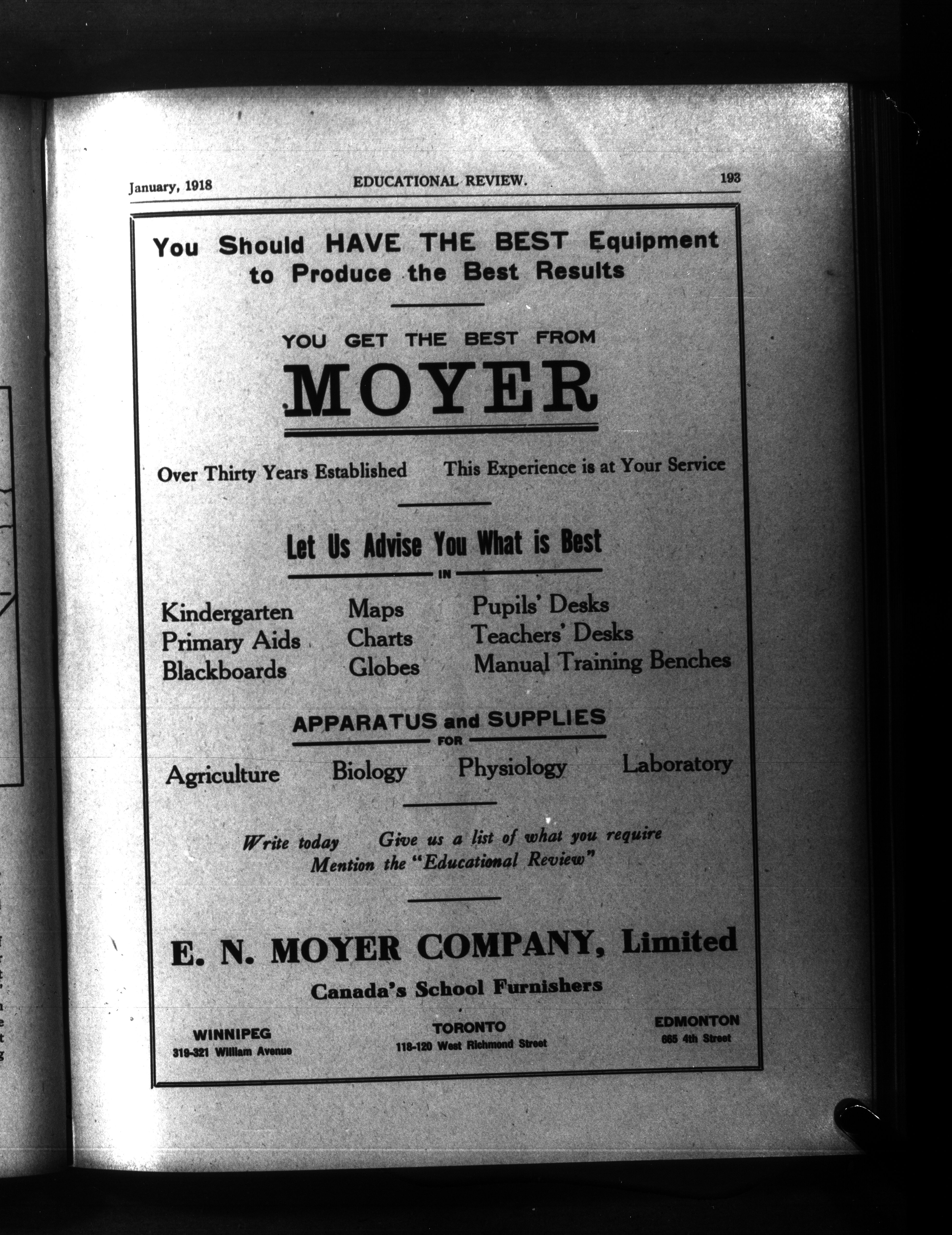 January, 1918 EDUCATIONAL REVIEW. 193

You Should HAVE THE BEST Equipment to Produce the Best Results

YOU GET THE BEST FROM

MOYER

Over Thirty Years Established This Experience is at Your Service

Let Us Advise You What is Best

IN

Kindergarten
Primary Aids
Blackboards

Maps
Charts
Globes

Pupils' Desks
Teachers' Desks
Manual Training Benches

APPARATUS and SUPPLIES

FOR

Agriculture Biology Physiology Laboratory

Write today Give us a list of what you require
Mention the "Educational Review"

E. N. MOYER COMPANY, Limited

Canada's School Furnishers

WINNIPEG
319-321 William Avenue

TORONTO
118-120 West Richmond Street

EDMONTON
665 4th Street